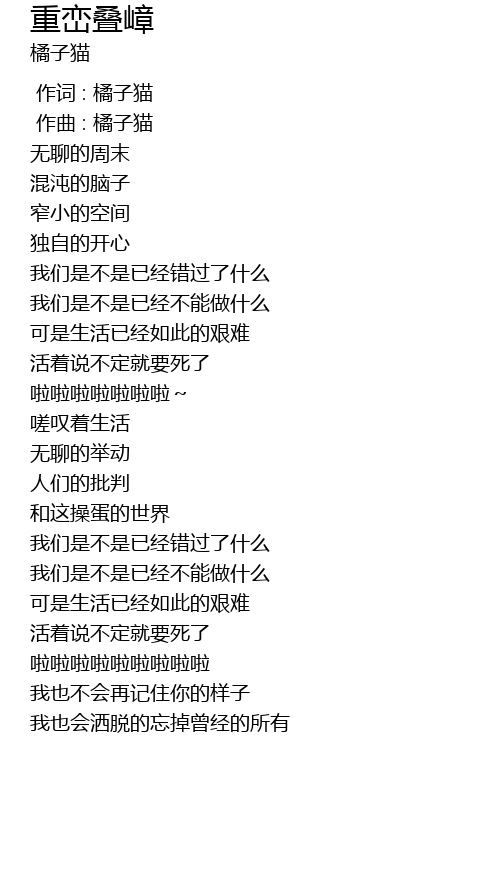 重峦叠嶂
橘子猫

作词 : 橘子猫
作曲 : 橘子猫
无聊的周末
混沌的脑子
窄小的空间
独自的开心
我们是不是已经错过了什么
我们是不是已经不能做什么
可是生活已经如此的艰难
活着说不定就要死了
啦啦啦啦啦啦啦~
嗟叹着生活
无聊的举动
人们的批判
和这操蛋的世界
我们是不是已经错过了什么
我们是不是已经不能做什么
可是生活已经如此的艰难
活着说不定就要死了
啦啦啦啦啦啦啦啦啦
我也不会再记住你的样子
我也会洒脱的忘掉曾经的所有